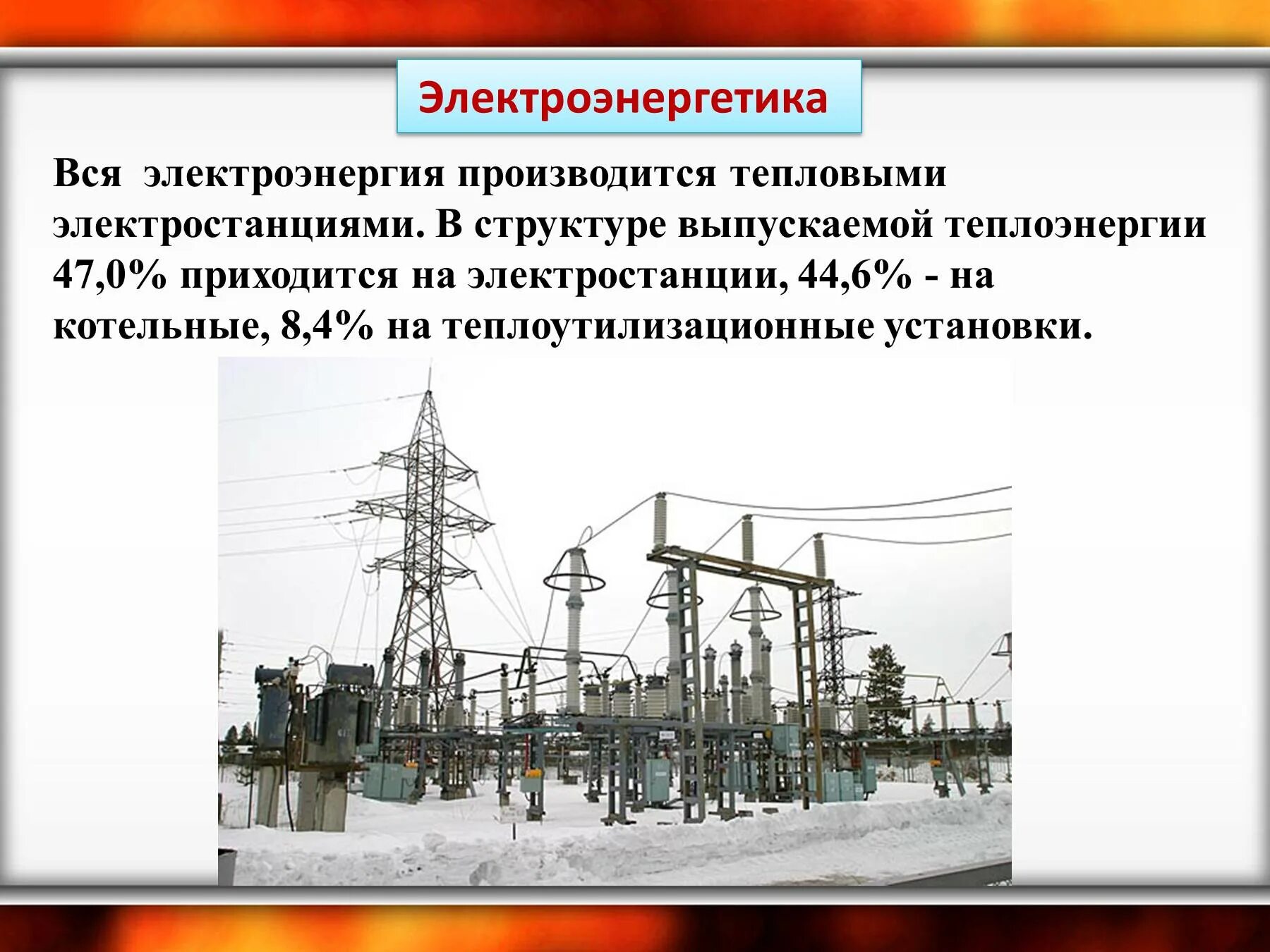 Электроэнергетика

Вся электроэнергия производится тепловыми электростанциями. В структуре выпускаемой теплоэнергии 47,0% приходится на электростанции, 44,6% - на котельные, 8,4% на теплоутилизационные установки.